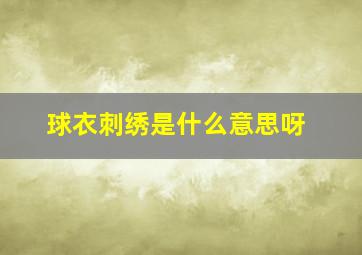 球衣刺绣是什么意思呀